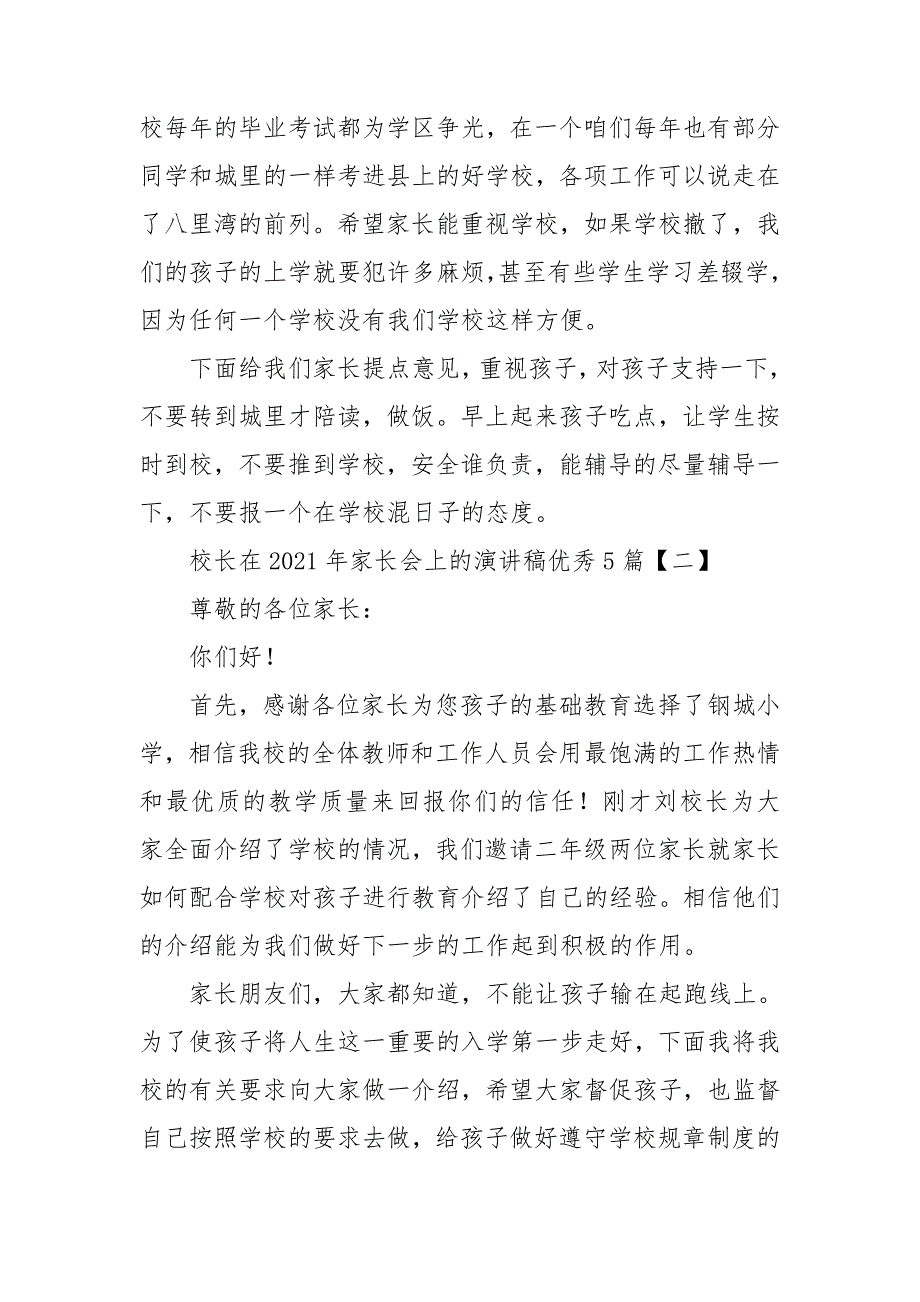 校每年的毕业考试都为学区争光，在一个咱们每年也有部分同学和城里的一样考进县上的好学校，各项工作可以说走在了八里湾的前列。希望家长能重视学校，如果学校撤了，我们的孩子的上学就要犯许多麻烦,甚至有些学生学习差辍学，因为任何一个学校没有我们学校这样方便。

下面给我们家长提点意见，重视孩子，对孩子支持一下，不要转到城里才陪读，做饭。早上起来孩子吃点，让学生按时到校，不要推到学校，安全谁负责，能辅导的尽量辅导一下，不要报一个在学校混日子的态度。

校长在2021年家长会上的演讲稿优秀5篇【二】

尊敬的各位家长：

你们好！

首先，感谢各位家长为您孩子的基础教育选择了钢城小学，相信我校的全体教师和工作人员会用最饱满的工作热情和最优质的教学质量来回报你们的信任！刚才刘校长为大家全面介绍了学校的情况，我们邀请二年级两位家长就家长如何配合学校对孩子进行教育介绍了自己的经验。相信他们的介绍能为我们做好下一步的工作起到积极的作用。

家长朋友们，大家都知道，不能让孩子输在起跑线上。为了使孩子将人生这一重要的入学第一步走好，下面我将我校的有关要求向大家做一介绍，希望大家督促孩子，也监督自己按照学校的要求去做，给孩子做好遵守学校规章制度的